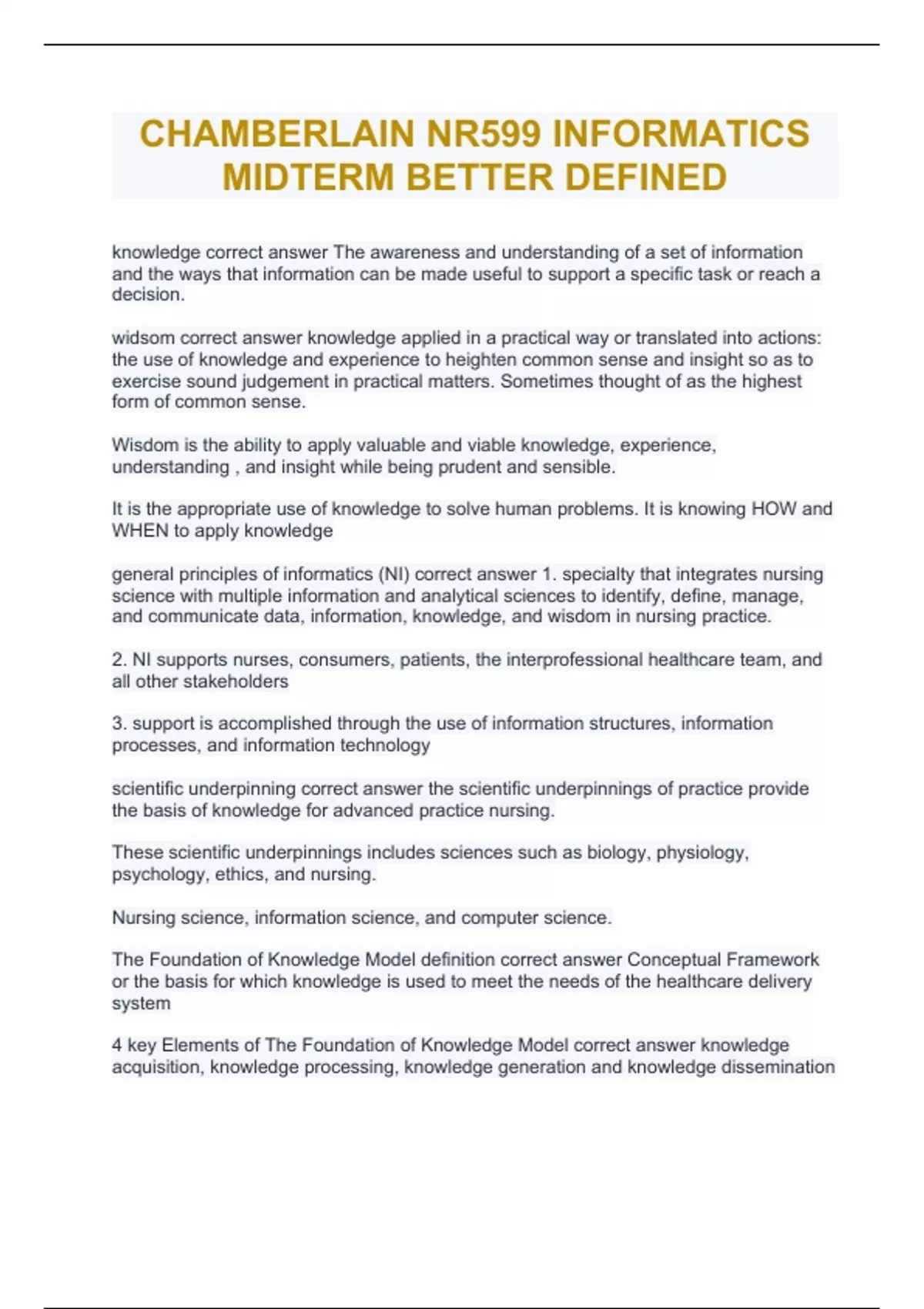 CHAMBERLAIN NR599 INFORMATICS MIDTERM BETTER DEFINED

knowledge correct answer The awareness and understanding of a set of information and the ways that information can be made useful to support a specific task or reach a decision.

widsom correct answer knowledge applied in a practical way or translated into actions: the use of knowledge and experience to heighten common sense and insight so as to exercise sound judgement in practical matters. Sometimes thought of as the highest form of common sense.

Wisdom is the ability to apply valuable and viable knowledge, experience, understanding , and insight while being prudent and sensible.

It is the appropriate use of knowledge to solve human problems. It is knowing HOW and WHEN to apply knowledge

general principles of informatics (NI) correct answer 1. specialty that integrates nursing science with multiple information and analytical sciences to identify, define, manage, and communicate data, information, knowledge, and wisdom in nursing practice.

2. NI supports nurses, consumers, patients, the interprofessional healthcare team, and all other stakeholders

3. support is accomplished through the use of information structures, information processes, and information technology

scientific underpinning correct answer the scientific underpinnings of practice provide the basis of knowledge for advanced practice nursing.

These scientific underpinnings includes sciences such as biology, physiology, psychology, ethics, and nursing.

Nursing science, information science, and computer science.

The Foundation of Knowledge Model definition correct answer Conceptual Framework or the basis for which knowledge is used to meet the needs of the healthcare delivery system

4 key Elements of The Foundation of Knowledge Model correct answer knowledge acquisition, knowledge processing, knowledge generation and knowledge dissemination